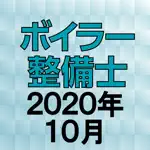 ボイラー
整備士
2020年
10月